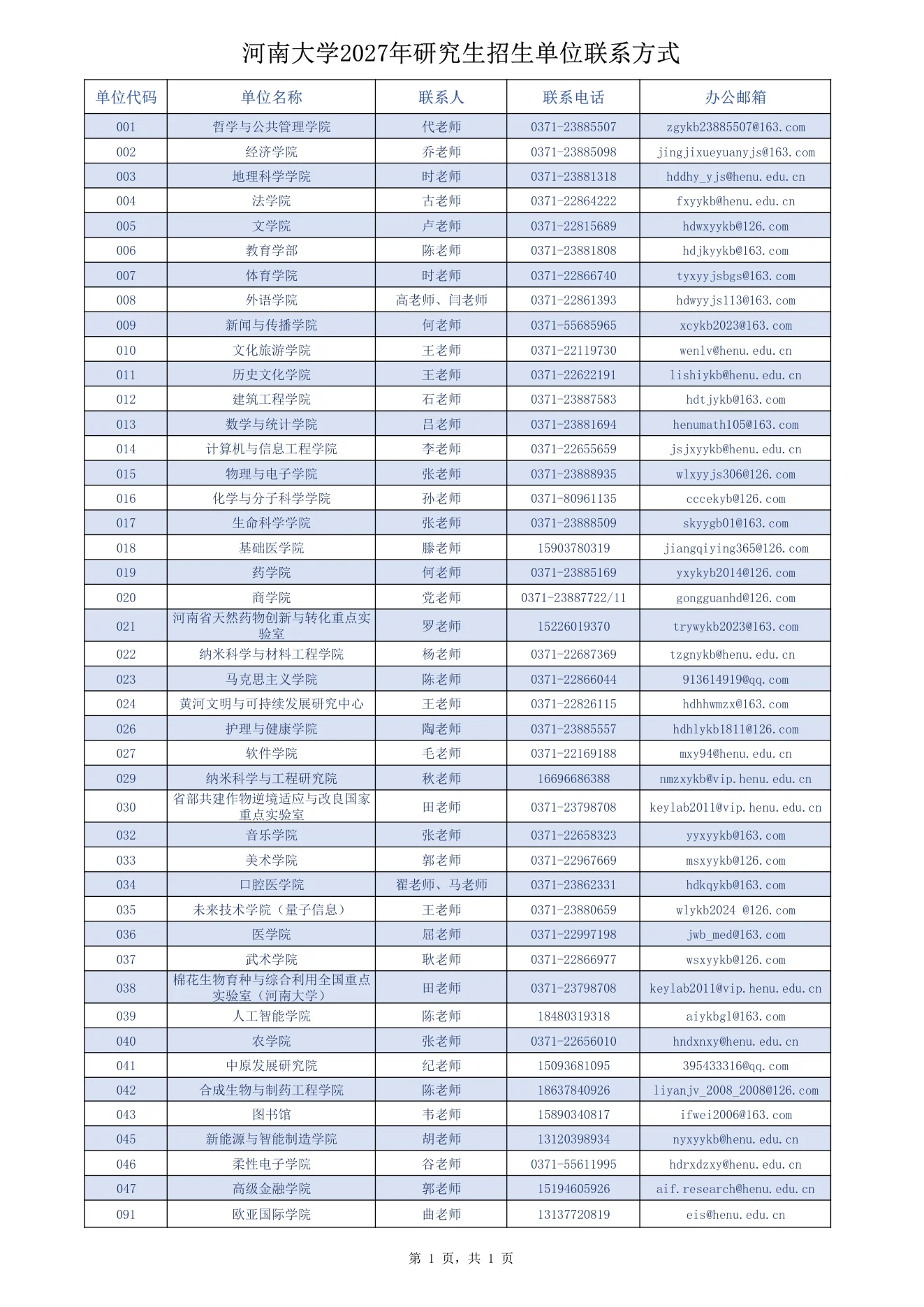 河南大学2027年研究生招生单位联系方式

| 单位代码 | 单位名称 | 联系人 | 联系电话 | 办公邮箱 |
|---|---|---|---|---|
| 001 | 哲学与公共管理学院 | 代老师 | 0371-23885507 | zgykb23885507@163.com |
| 002 | 经济学院 | 乔老师 | 0371-23885098 | jingjixueyuanyjs@163.com |
| 003 | 地理科学学院 | 时老师 | 0371-23881318 | hddhy_yjs@henu.edu.cn |
| 004 | 法学院 | 古老师 | 0371-22864222 | fxyykb@henu.edu.cn |
| 005 | 文学院 | 卢老师 | 0371-22815689 | hdwxyykb@126.com |
| 006 | 教育学部 | 陈老师 | 0371-23881808 | hdjkyykb@163.com |
| 007 | 体育学院 | 时老师 | 0371-22866740 | tyxyyjsbgs@163.com |
| 008 | 外语学院 | 高老师、闫老师 | 0371-22861393 | hdwyyjs113@163.com |
| 009 | 新闻与传播学院 | 何老师 | 0371-55685965 | xcykb2023@163.com |
| 010 | 文化旅游学院 | 王老师 | 0371-22119730 | wenlv@henu.edu.cn |
| 011 | 历史文化学院 | 王老师 | 0371-22622191 | lishiykb@henu.edu.cn |
| 012 | 建筑工程学院 | 石老师 | 0371-23887583 | hdtjykb@163.com |
| 013 | 数学与统计学院 | 吕老师 | 0371-23881694 | henumath105@163.com |
| 014 | 计算机与信息工程学院 | 李老师 | 0371-22655659 | jsjxyykb@henu.edu.cn |
| 015 | 物理与电子学院 | 张老师 | 0371-23888935 | wlxyyjs306@126.com |
| 016 | 化学与分子科学学院 | 孙老师 | 0371-80961135 | cccekyb@126.com |
| 017 | 生命科学学院 | 张老师 | 0371-23888509 | skyygb01@163.com |
| 018 | 基础医学院 | 滕老师 | 15903780319 | jiangqiying365@126.com |
| 019 | 药学院 | 何老师 | 0371-23885169 | yxykyb2014@126.com |
| 020 | 商学院 | 党老师 | 0371-23887722/11 | gongguanhd@126.com |
| 021 | 河南省天然药物创新与转化重点实验室 | 罗老师 | 15226019370 | trywykb2023@163.com |
| 022 | 纳米科学与材料工程学院 | 杨老师 | 0371-22687369 | tzgnykb@henu.edu.cn |
| 023 | 马克思主义学院 | 陈老师 | 0371-22866044 | 913614919@qq.com |
| 024 | 黄河文明与可持续发展研究中心 | 王老师 | 0371-22826115 | hdhhwmzx@163.com |
| 026 | 护理与健康学院 | 陶老师 | 0371-23885557 | hdhlykb1811@126.com |
| 027 | 软件学院 | 毛老师 | 0371-22169188 | mxy94@henu.edu.cn |
| 029 | 纳米科学与工程研究院 | 秋老师 | 16696686388 | nmzxykb@vip.henu.edu.cn |
| 030 | 省部共建作物逆境适应与改良国家重点实验室 | 田老师 | 0371-23798708 | keylab2011@vip.henu.edu.cn |
| 032 | 音乐学院 | 张老师 | 0371-22658323 | yyxyykb@163.com |
| 033 | 美术学院 | 郭老师 | 0371-22967669 | msxyykb@126.com |
| 034 | 口腔医学院 | 翟老师、马老师 | 0371-23862331 | hdkqykb@163.com |
| 035 | 未来技术学院（量子信息） | 王老师 | 0371-23880659 | wlykb2024 @126.com |
| 036 | 医学院 | 屈老师 | 0371-22997198 | jwb_med@163.com |
| 037 | 武术学院 | 耿老师 | 0371-22866977 | wsxyykb@126.com |
| 038 | 棉花生物育种与综合利用全国重点实验室（河南大学） | 田老师 | 0371-23798708 | keylab2011@vip.henu.edu.cn |
| 039 | 人工智能学院 | 陈老师 | 18480319318 | aiykbgl@163.com |
| 040 | 农学院 | 张老师 | 0371-22656010 | hndxnxy@henu.edu.cn |
| 041 | 中原发展研究院 | 纪老师 | 15093681095 | 395433316@qq.com |
| 042 | 合成生物与制药工程学院 | 陈老师 | 18637840926 | liyanjv_2008_2008@126.com |
| 043 | 图书馆 | 韦老师 | 15890340817 | ifwei2006@163.com |
| 045 | 新能源与智能制造学院 | 胡老师 | 13120398934 | nyxyykb@henu.edu.cn |
| 046 | 柔性电子学院 | 谷老师 | 0371-55611995 | hdrxdzxy@henu.edu.cn |
| 047 | 高级金融学院 | 郭老师 | 15194605926 | aif.research@henu.edu.cn |
| 091 | 欧亚国际学院 | 曲老师 | 13137720819 | eis@henu.edu.cn |

第 1 页，共 1 页